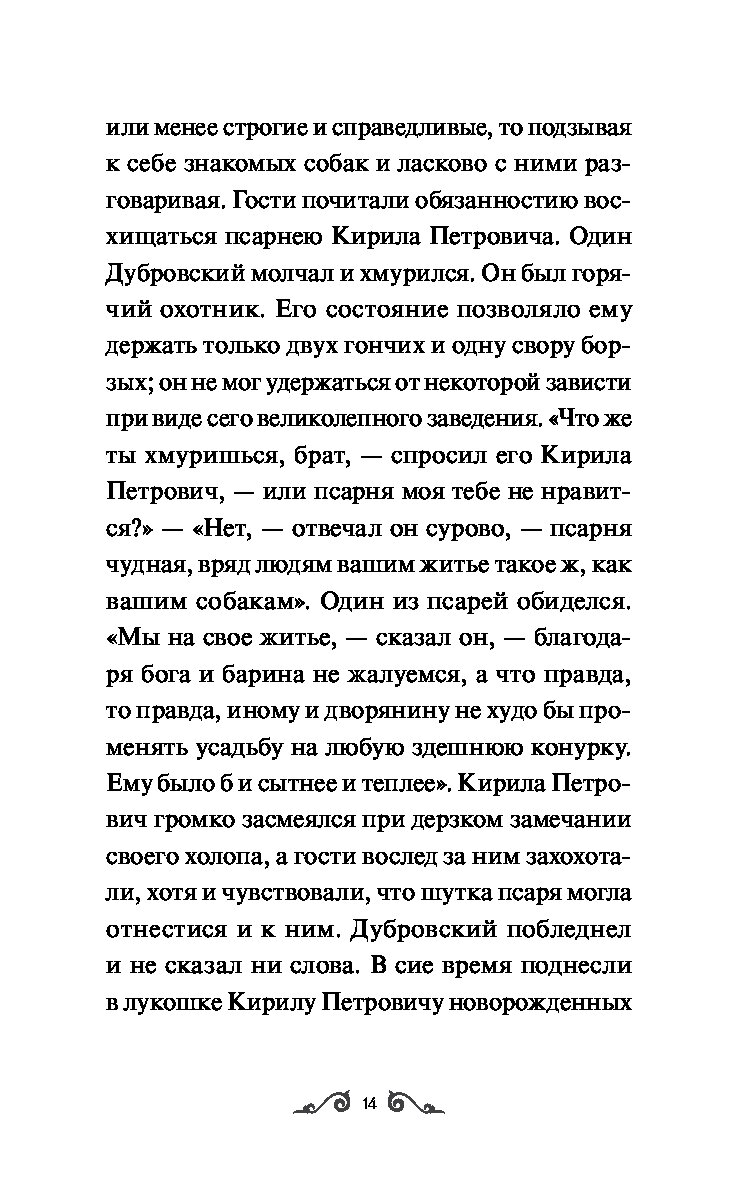 или менее строгие и справедливые, то подзывая к себе знакомых собак и ласково с ними разговаривая. Гости почитали обязанностию восхищаться псарнею Кирила Петровича. Один Дубровский молчал и хмурился. Он был горячий охотник. Его состояние позволяло ему держать только двух гончих и одну свору борзых; он не мог удержаться от некоторой зависти при виде сего великолепного заведения. «Что же ты хмуришься, брат, — спросил его Кирила Петрович, — или псарня моя тебе не нравится?» — «Нет, — отвечал он сурово, — псарня чудная, вряд людям вашим житье такое ж, как вашим собакам». Один из псарей обиделся. «Мы на свое житье, — сказал он, — благодаря бога и барина не жалуемся, а что правда, то правда, иному и дворянину не худо бы променять усадьбу на любую здешнюю конурку. Ему было б и сытнее и теплее». Кирила Петрович громко засмеялся при дерзком замечании своего холопа, а гости вослед за ним захохотали, хотя и чувствовали, что шутка псаря могла отнестися и к ним. Дубровский побледнел и не сказал ни слова. В сие время поднесли в лукошке Кирилу Петровичу новорожденных

14